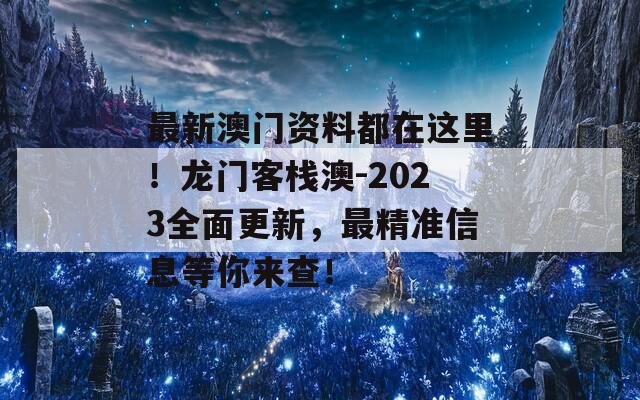 最新澳门资料都在这里！龙门客栈澳-2023全面更新，最精准信息等你来查！